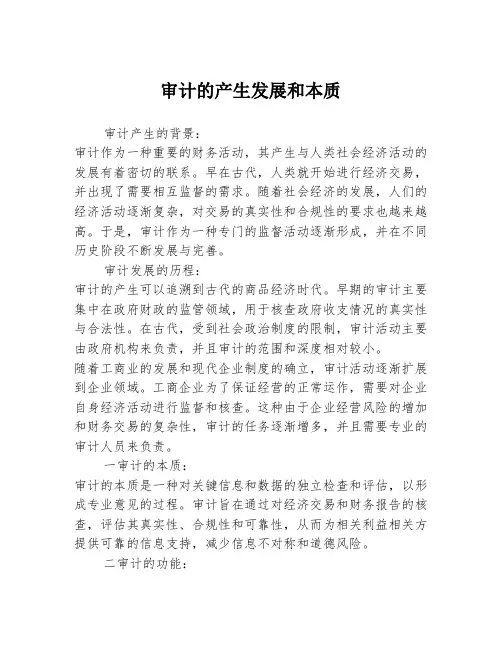 审计的产生发展和本质

审计产生的背景：

审计作为一种重要的财务活动，其产生与人类社会经济活动的发展有着密切的联系。早在古代，人类就开始进行经济交易，并出现了需要相互监督的需求。随着社会经济的发展，人们的经济活动逐渐复杂，对交易的真实性和合规性的要求也越来越高。于是，审计作为一种专门的监督活动逐渐形成，并在不同历史阶段不断发展与完善。

审计发展的历程：

审计的产生可以追溯到古代的商品经济时代。早期的审计主要集中在政府财政的监管领域，用于核查政府收支情况的真实性与合法性。在古代，受到社会政治制度的限制，审计活动主要由政府机构来负责，并且审计的范围和深度相对较小。

随着工商业的发展和现代企业制度的确立，审计活动逐渐扩展到企业领域。工商企业为了保证经营的正常运作，需要对企业自身经济活动进行监督和核查。这种由于企业经营风险的增加和财务交易的复杂性，审计的任务逐渐增多，并且需要专业的审计人员来负责。

一审计的本质：

审计的本质是一种对关键信息和数据的独立检查和评估，以形成专业意见的过程。审计旨在通过对经济交易和财务报告的核查，评估其真实性、合规性和可靠性，从而为相关利益相关方提供可靠的信息支持，减少信息不对称和道德风险。

二审计的功能：